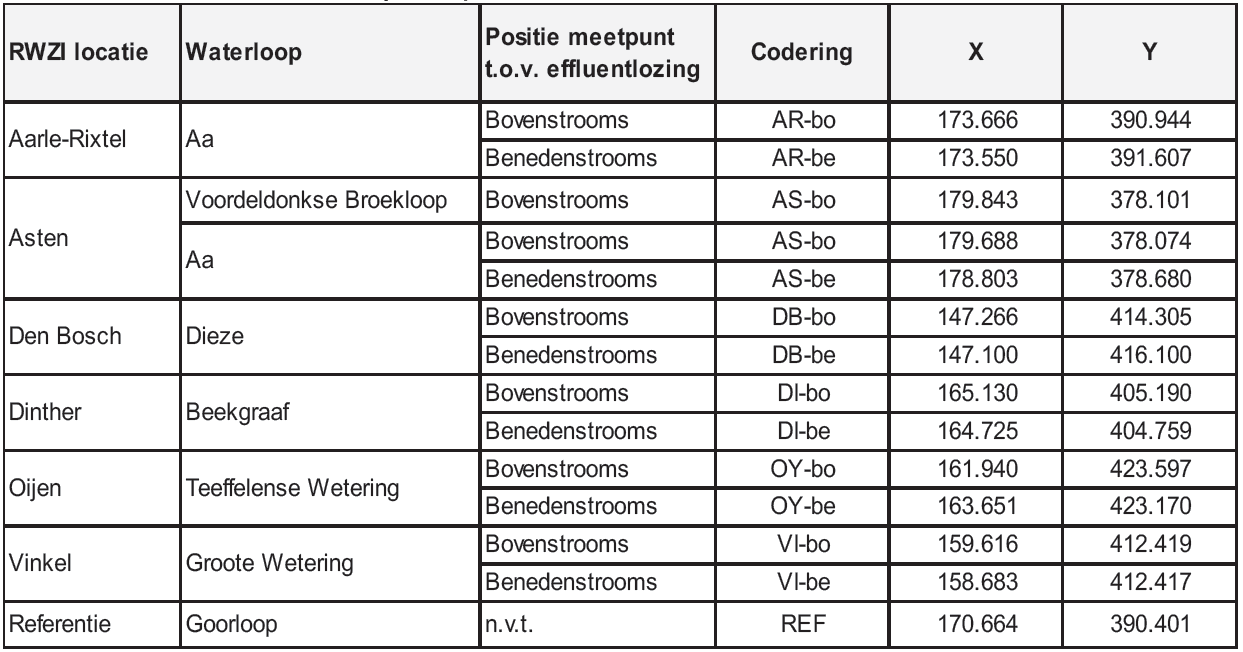 | RWZI locatie | Waterloop | Positie meetpunt t.o.v. effluentlozing | Codering | X | Y |
|---|---|---|---|---|---|
| Aarle-Rixtel | Aa | Bovenstrooms | AR-bo | 173.666 | 390.944 |
| | | Benedenstrooms | AR-be | 173.550 | 391.607 |
| Asten | Voordeldonkse Broekloop | Bovenstrooms | AS-bo | 179.843 | 378.101 |
| | Aa | Bovenstrooms | AS-bo | 179.688 | 378.074 |
| | | Benedenstrooms | AS-be | 178.803 | 378.680 |
| Den Bosch | Dieze | Bovenstrooms | DB-bo | 147.266 | 414.305 |
| | | Benedenstrooms | DB-be | 147.100 | 416.100 |
| Dinther | Beekgraaf | Bovenstrooms | DI-bo | 165.130 | 405.190 |
| | | Benedenstrooms | DI-be | 164.725 | 404.759 |
| Oijen | Teeffelense Wetering | Bovenstrooms | OY-bo | 161.940 | 423.597 |
| | | Benedenstrooms | OY-be | 163.651 | 423.170 |
| Vinkel | Groote Wetering | Bovenstrooms | VI-bo | 159.616 | 412.419 |
| | | Benedenstrooms | VI-be | 158.683 | 412.417 |
| Referentie | Goorloop | n.v.t. | REF | 170.664 | 390.401 |